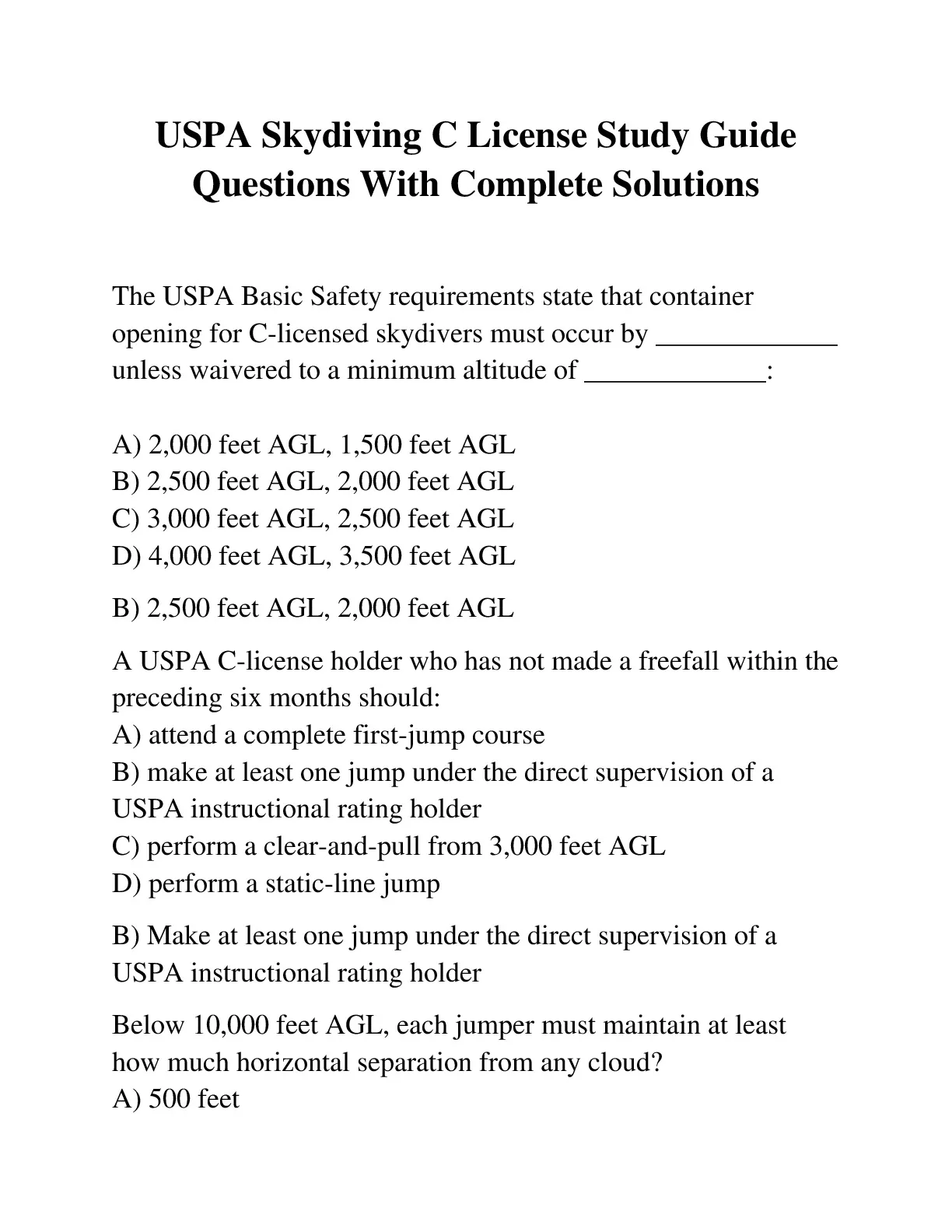 USPA Skydiving C License Study Guide Questions With Complete Solutions

The USPA Basic Safety requirements state that container opening for C-licensed skydivers must occur by _____________ unless waivered to a minimum altitude of _____________:

A) 2,000 feet AGL, 1,500 feet AGL
B) 2,500 feet AGL, 2,000 feet AGL
C) 3,000 feet AGL, 2,500 feet AGL
D) 4,000 feet AGL, 3,500 feet AGL

B) 2,500 feet AGL, 2,000 feet AGL

A USPA C-license holder who has not made a freefall within the preceding six months should:
A) attend a complete first-jump course
B) make at least one jump under the direct supervision of a USPA instructional rating holder
C) perform a clear-and-pull from 3,000 feet AGL
D) perform a static-line jump

B) Make at least one jump under the direct supervision of a USPA instructional rating holder

Below 10,000 feet AGL, each jumper must maintain at least how much horizontal separation from any cloud?
A) 500 feet